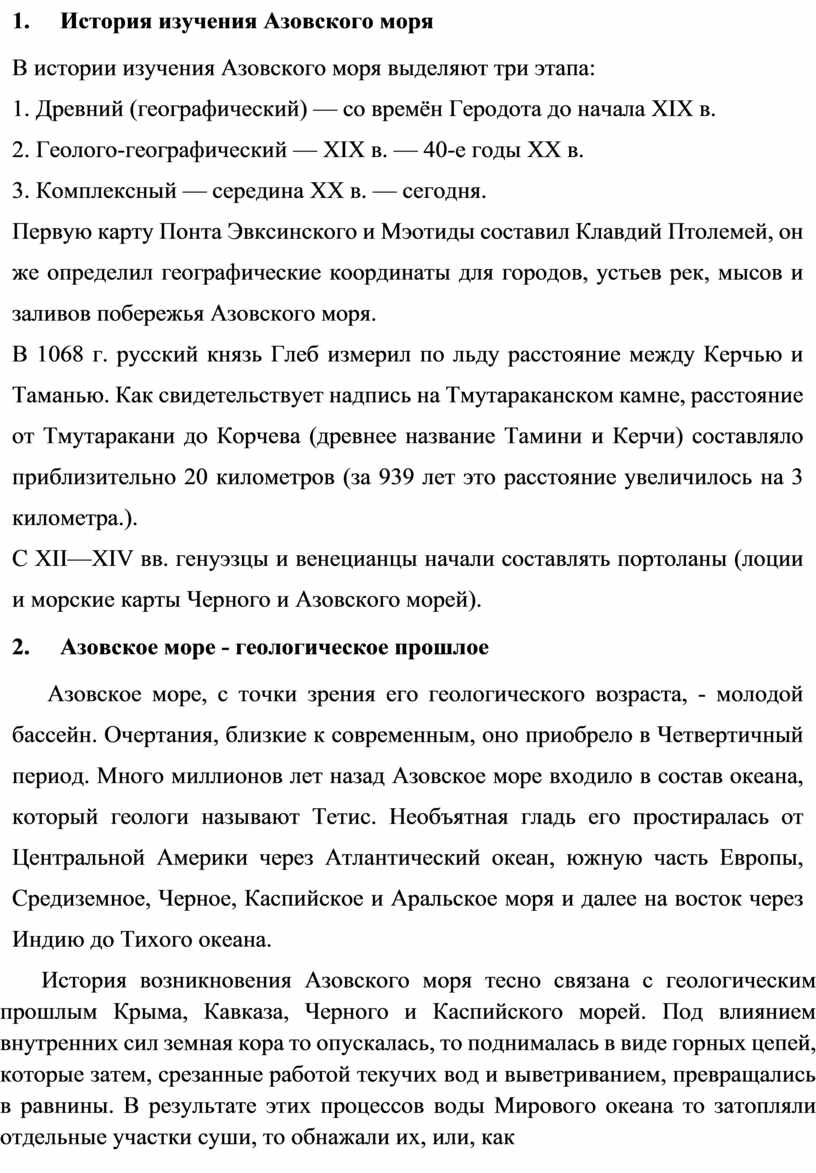 1. История изучения Азовского моря

В истории изучения Азовского моря выделяют три этапа:

1. Древний (географический) — со времён Геродота до начала XIX в.

2. Геолого-географический — XIX в. — 40-е годы XX в.

3. Комплексный — середина XX в. — сегодня.

Первую карту Понта Эвксинского и Мэотиды составил Клавдий Птолемей, он же определил географические координаты для городов, устьев рек, мысов и заливов побережья Азовского моря.

В 1068 г. русский князь Глеб измерил по льду расстояние между Керчью и Таманью. Как свидетельствует надпись на Тмутараканском камне, расстояние от Тмутаракани до Корчева (древнее название Тамини и Керчи) составляло приблизительно 20 километров (за 939 лет это расстояние увеличилось на 3 километра.).

С XII—XIV вв. генуэзцы и венецианцы начали составлять портоланы (лоции и морские карты Черного и Азовского морей).

2. Азовское море - геологическое прошлое

Азовское море, с точки зрения его геологического возраста, - молодой бассейн. Очертания, близкие к современным, оно приобрело в Четвертичный период. Много миллионов лет назад Азовское море входило в состав океана, который геологи называют Тетис. Необъятная гладь его простиралась от Центральной Америки через Атлантический океан, южную часть Европы, Средиземное, Черное, Каспийское и Аральское моря и далее на восток через Индию до Тихого океана.

История возникновения Азовского моря тесно связана с геологическим прошлым Крыма, Кавказа, Черного и Каспийского морей. Под влиянием внутренних сил земная кора то опускалась, то поднималась в виде горных цепей, которые затем, срезанные работой текучих вод и выветриванием, превращались в равнины. В результате этих процессов воды Мирового океана то затопляли отдельные участки суши, то обнажали их, или, как